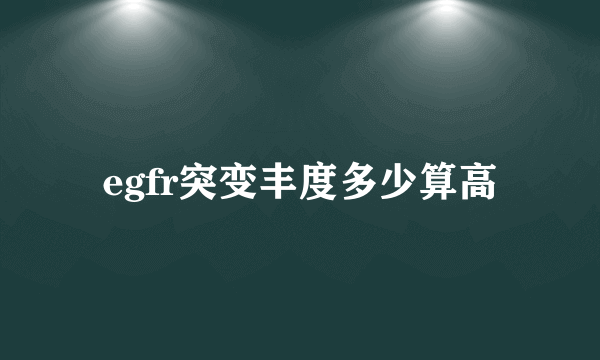 egfr突变丰度多少算高